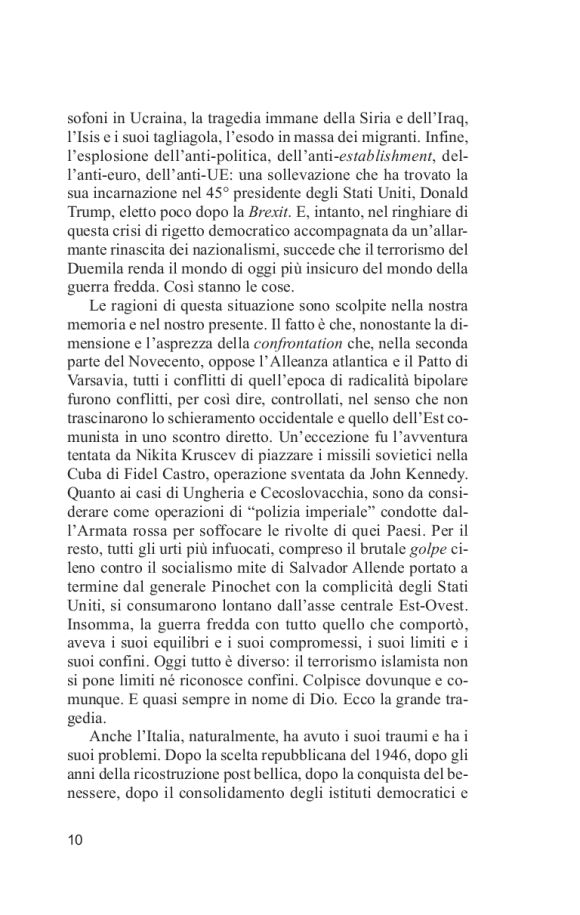 sofoni in Ucraina, la tragedia immane della Siria e dell'Iraq, l'Isis e i suoi tagliagola, l'esodo in massa dei migranti. Infine, l'esplosione dell'anti-politica, dell'anti-establishment, dell'anti-euro, dell'anti-UE: una sollevazione che ha trovato la sua incarnazione nel 45° presidente degli Stati Uniti, Donald Trump, eletto poco dopo la Brexit. E, intanto, nel ringhiare di questa crisi di rigetto democratico accompagnata da un'allarmante rinascita dei nazionalismi, succede che il terrorismo del Duemila renda il mondo di oggi più insicuro del mondo della guerra fredda. Così stanno le cose.

Le ragioni di questa situazione sono scolpite nella nostra memoria e nel nostro presente. Il fatto è che, nonostante la dimensione e l'asprezza della confrontation che, nella seconda parte del Novecento, oppose l'Alleanza atlantica e il Patto di Varsavia, tutti i conflitti di quell'epoca di radicalità bipolare furono conflitti, per così dire, controllati, nel senso che non trascinarono lo schieramento occidentale e quello dell'Est comunista in uno scontro diretto. Un'eccezione fu l'avventura tentata da Nikita Kruscev di piazzare i missili sovietici nella Cuba di Fidel Castro, operazione sventata da John Kennedy. Quanto ai casi di Ungheria e Cecoslovacchia, sono da considerare come operazioni di "polizia imperiale" condotte dall'Armata rossa per soffocare le rivolte di quei Paesi. Per il resto, tutti gli urti più infuocati, compreso il brutale golpe cileno contro il socialismo mite di Salvador Allende portato a termine dal generale Pinochet con la complicità degli Stati Uniti, si consumarono lontano dall'asse centrale Est-Ovest. Insomma, la guerra fredda con tutto quello che comportò, aveva i suoi equilibri e i suoi compromessi, i suoi limiti e i suoi confini. Oggi tutto è diverso: il terrorismo islamista non si pone limiti né riconosce confini. Colpisce dovunque e comunque. E quasi sempre in nome di Dio. Ecco la grande tragedia.

Anche l'Italia, naturalmente, ha avuto i suoi traumi e ha i suoi problemi. Dopo la scelta repubblicana del 1946, dopo gli anni della ricostruzione post bellica, dopo la conquista del benessere, dopo il consolidamento degli istituti democratici e

10